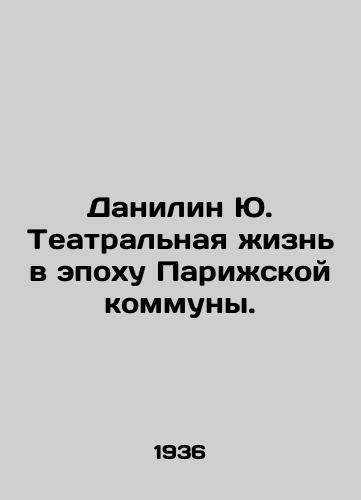 Данилин Ю. Театральная жизнь в эпоху Парижской коммуны.

1936